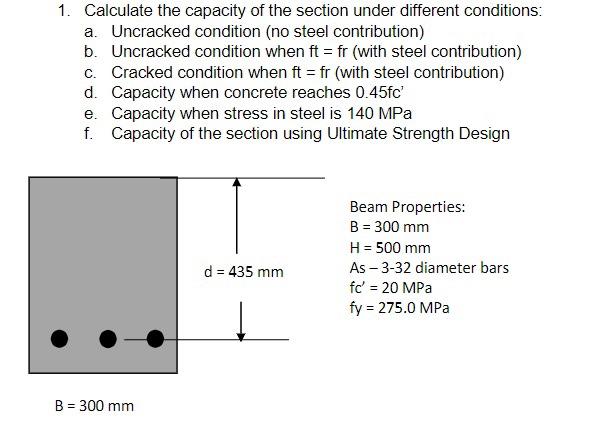 1. Calculate the capacity of the section under different conditions:
a. Uncracked condition (no steel contribution)
b. Uncracked condition when ft = fr (with steel contribution)
c. Cracked condition when ft = fr (with steel contribution)
d. Capacity when concrete reaches 0.45fc'
e. Capacity when stress in steel is 140 MPa
f. Capacity of the section using Ultimate Strength Design

d = 435 mm

Beam Properties:
B = 300 mm
H = 500 mm
As – 3-32 diameter bars
fc' = 20 MPa
fy = 275.0 MPa

B = 300 mm